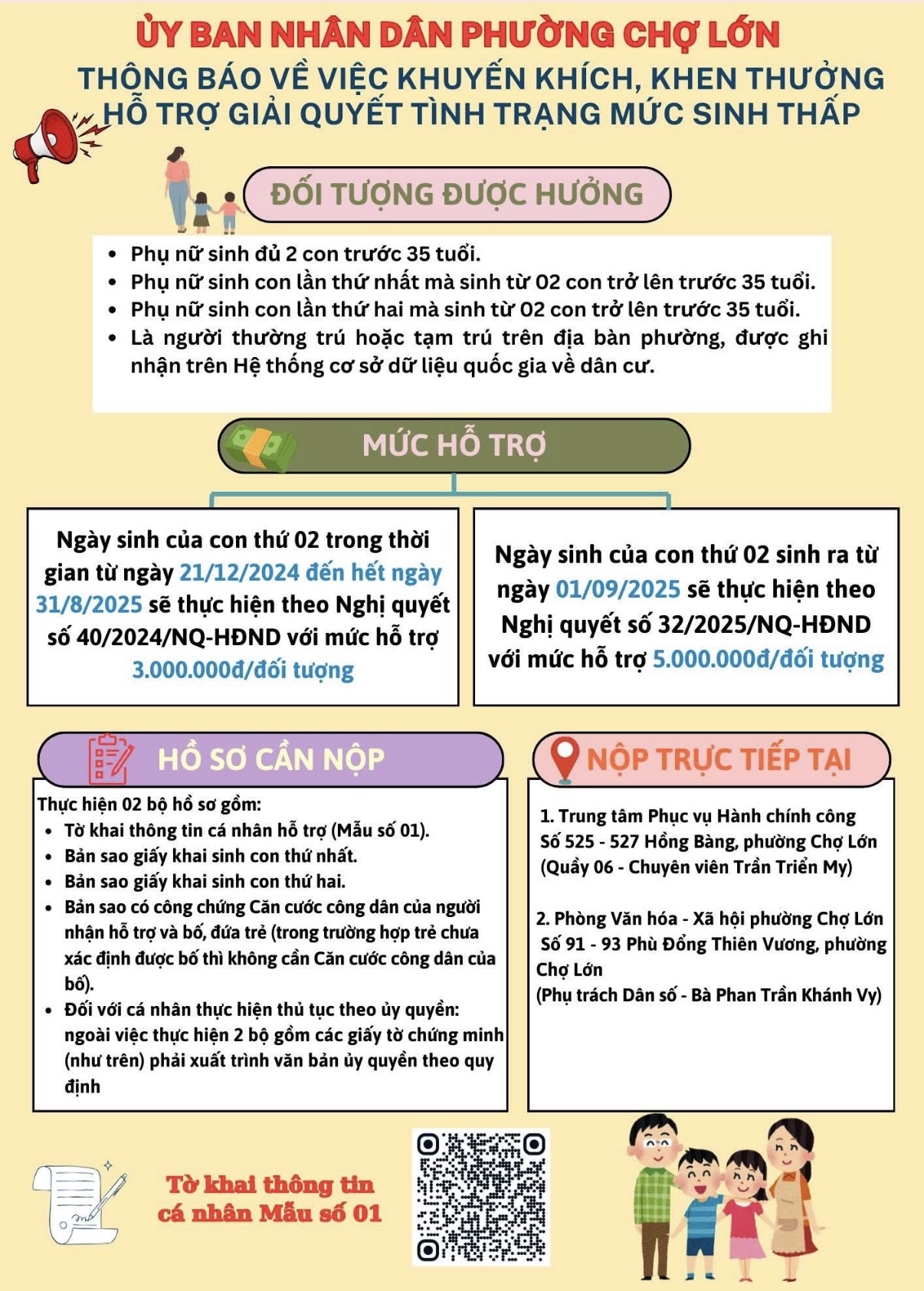 ỦY BAN NHÂN DÂN PHƯỜNG CHỢ LỚN

THÔNG BÁO VỀ VIỆC KHUYẾN KHÍCH, KHEN THƯỞNG HỖ TRỢ GIẢI QUYẾT TÌNH TRẠNG MỨC SINH THẤP

ĐỐI TƯỢNG ĐƯỢC HƯỞNG

- Phụ nữ sinh đủ 2 con trước 35 tuổi.
- Phụ nữ sinh con lần thứ nhất mà sinh từ 02 con trở lên trước 35 tuổi.
- Phụ nữ sinh con lần thứ hai mà sinh từ 02 con trở lên trước 35 tuổi.
- Là người thường trú hoặc tạm trú trên địa bàn phường, được ghi nhận trên Hệ thống cơ sở dữ liệu quốc gia về dân cư.

MỨC HỖ TRỢ

Ngày sinh của con thứ 02 trong thời gian từ ngày 21/12/2024 đến hết ngày 31/8/2025 sẽ thực hiện theo Nghị quyết số 40/2024/NQ-HĐND với mức hỗ trợ 3.000.000đ/đối tượng

Ngày sinh của con thứ 02 sinh ra từ ngày 01/09/2025 sẽ thực hiện theo Nghị quyết số 32/2025/NQ-HĐND với mức hỗ trợ 5.000.000đ/đối tượng

HỒ SƠ CẦN NỘP

Thực hiện 02 bộ hồ sơ gồm:
- Tờ khai thông tin cá nhân hỗ trợ (Mẫu số 01).
- Bản sao giấy khai sinh con thứ nhất.
- Bản sao giấy khai sinh con thứ hai.
- Bản sao có công chứng Căn cước công dân của người nhận hỗ trợ và bố, đứa trẻ (trong trường hợp trẻ chưa xác định được bố thì không cần Căn cước công dân của bố).
- Đối với cá nhân thực hiện thủ tục theo ủy quyền: ngoài việc thực hiện 2 bộ gồm các giấy tờ chứng minh (như trên) phải xuất trình văn bản ủy quyền theo quy định

NỘP TRỰC TIẾP TẠI

1. Trung tâm Phục vụ Hành chính công Số 525 - 527 Hồng Bàng, phường Chợ Lớn (Quầy 06 - Chuyên viên Trần Triển My)

2. Phòng Văn hóa - Xã hội phường Chợ Lớn Số 91 - 93 Phù Đổng Thiên Vương, phường Chợ Lớn
(Phụ trách Dân số - Bà Phan Trần Khánh Vy)

Tờ khai thông tin cá nhân Mẫu số 01